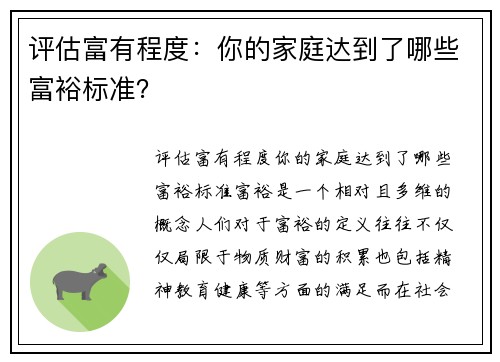 评估富有程度：你的家庭达到了哪些富裕标准？

评估富有程度你的家庭达到了哪些富裕标准富裕是一个相对且多维的概念人们对于富裕的定义往往不仅仅局限于物质财富的积累也包括精神教育健康等方面的满足而在社会